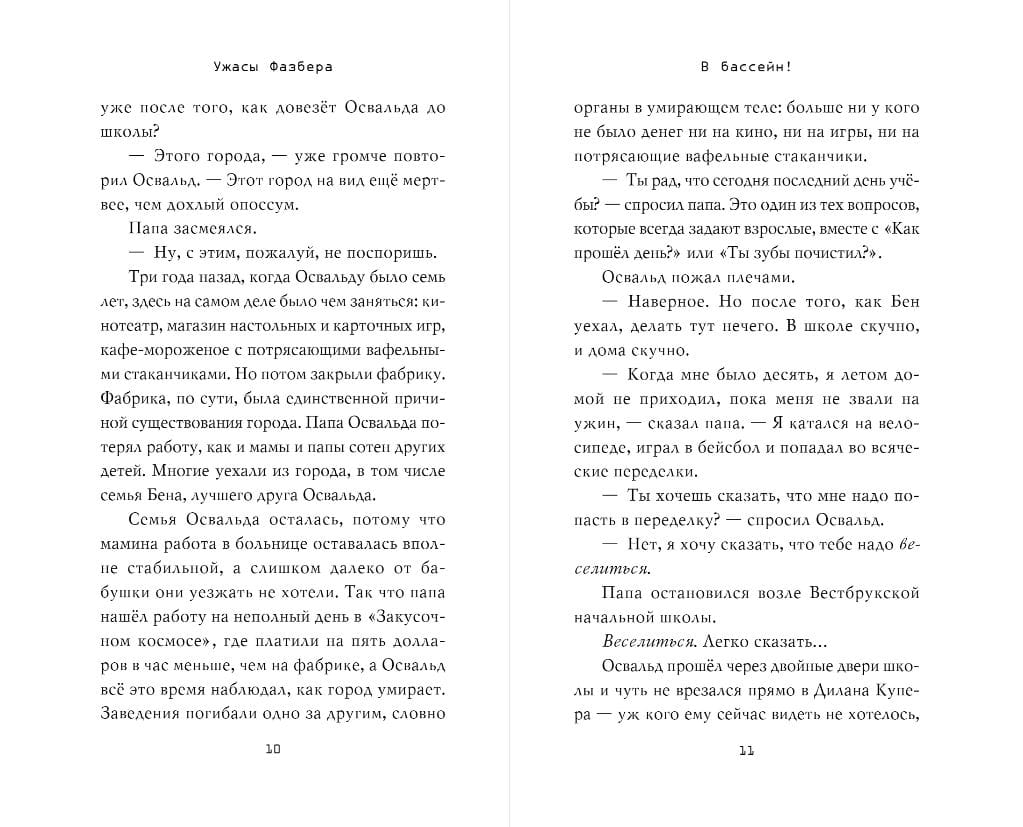 Ужасы Фазбера

уже после того, как довезёт Освальда до школы?

— Этого города, — уже громче повторил Освальд. — Этот город на вид ещё мертвее, чем дохлый опоссум.

Папа засмеялся.

— Ну, с этим, пожалуй, не поспоришь.

Три года назад, когда Освальду было семь лет, здесь на самом деле было чем заняться: кинотеатр, магазин настольных и карточных игр, кафе-мороженое с потрясающими вафельными стаканчиками. Но потом закрыли фабрику. Фабрика, по сути, была единственной причиной существования города. Папа Освальда потерял работу, как и мамы и папы сотен других детей. Многие уехали из города, в том числе семья Бена, лучшего друга Освальда.

Семья Освальда осталась, потому что мамина работа в больнице оставалась вполне стабильной, а слишком далеко от бабушки они уезжать не хотели. Так что папа нашёл работу на неполный день в «Закусочном космосе», где платили на пять долларов в час меньше, чем на фабрике, а Освальд всё это время наблюдал, как город умирает. Заведения погибали одно за другим, словно

10

В бассейн!

органы в умирающем теле: больше ни у кого не было денег ни на кино, ни на игры, ни на потрясающие вафельные стаканчики.

— Ты рад, что сегодня последний день учёбы? — спросил папа. Это один из тех вопросов, которые всегда задают взрослые, вместе с «Как прошёл день?» или «Ты зубы почистил?».

Освальд пожал плечами.

— Наверное. Но после того, как Бен уехал, делать тут нечего. В школе скучно, и дома скучно.

— Когда мне было десять, я летом домой не приходил, пока меня не звали на ужин, — сказал папа. — Я катался на велосипеде, играл в бейсбол и попадал во всяческие переделки.

— Ты хочешь сказать, что мне надо попасть в переделку? — спросил Освальд.

— Нет, я хочу сказать, что тебе надо веселиться.

Папа остановился возле Вестбрукской начальной школы.

Веселиться. Легко сказать...

Освальд прошёл через двойные двери школы и чуть не врезался прямо в Дилана Купера — уж кого ему сейчас видеть не хотелось,

11